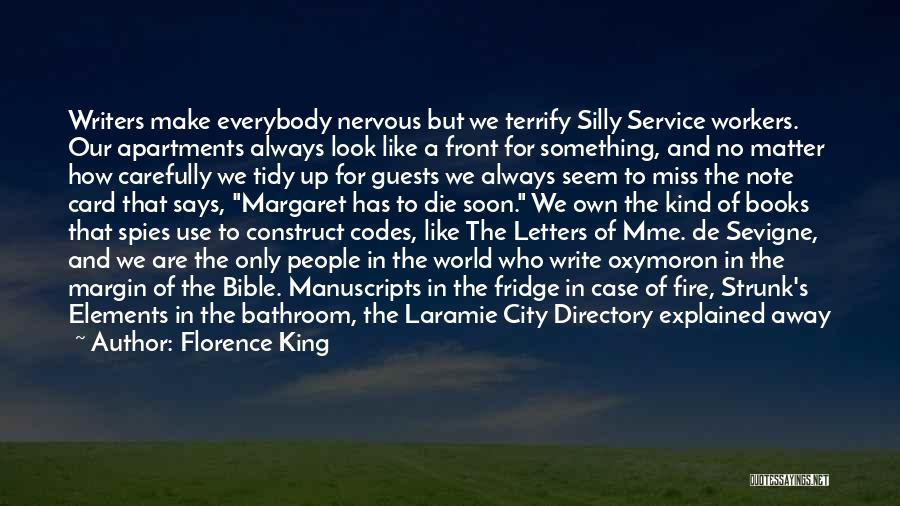 Writers make everybody nervous but we terrify Silly Service workers. Our apartments always look like a front for something, and no matter how carefully we tidy up for guests we always seem to miss the note card that says, "Margaret has to die soon." We own the kind of books that spies use to construct codes, like The Letters of Mme. de Sevigne, and we are the only people in the world who write oxymoron in the margin of the Bible. Manuscripts in the fridge in case of fire, Strunk's Elements in the bathroom, the Laramie City Directory explained away

~ Author: Florence King

QUOTESSAYINGS.NET